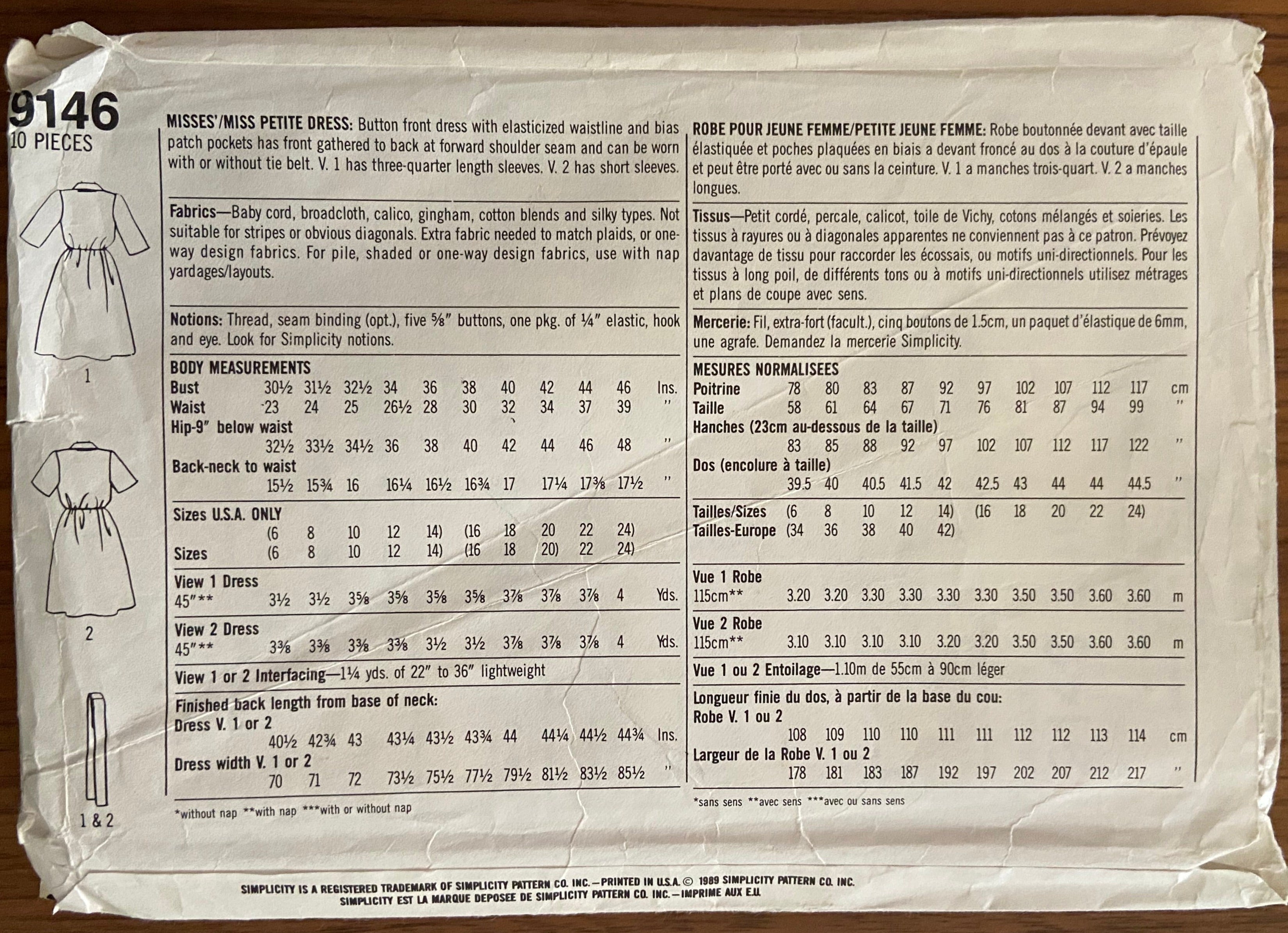 9146
10 PIECES

1

2

1 & 2

MISSES'/MISS PETITE DRESS: Button front dress with elasticized waistline and bias patch pockets has front gathered to back at forward shoulder seam and can be worn with or without tie belt. V. 1 has three-quarter length sleeves. V. 2 has short sleeves.

Fabrics—Baby cord, broadcloth, calico, gingham, cotton blends and silky types. Not suitable for stripes or obvious diagonals. Extra fabric needed to match plaids, or one-way design fabrics. For pile, shaded or one-way design fabrics, use with nap yardages/layouts.

Notions: Thread, seam binding (opt.), five ⅝" buttons, one pkg. of ¼" elastic, hook and eye. Look for Simplicity notions.

BODY MEASUREMENTS

| | | | | | | | | | | | |
|---|---|---|---|---|---|---|---|---|---|---|---|
| Bust | 30½ | 31½ | 32½ | 34 | 36 | 38 | 40 | 42 | 44 | 46 | Ins. |
| Waist | 23 | 24 | 25 | 26½ | 28 | 30 | 32 | 34 | 37 | 39 | " |
| Hip-9" below waist | 32½ | 33½ | 34½ | 36 | 38 | 40 | 42 | 44 | 46 | 48 | " |
| Back-neck to waist | 15½ | 15¾ | 16 | 16¼ | 16½ | 16¾ | 17 | 17¼ | 17⅜ | 17½ | " |
| Sizes U.S.A. ONLY | (6 | 8 | 10 | 12 | 14) | (16 | 18 | 20 | 22 | 24) | |
| Sizes | (6 | 8 | 10 | 12 | 14) | (16 | 18 | 20) | 22 | 24) | |
| View 1 Dress 45"** | 3½ | 3½ | 3⅝ | 3⅝ | 3⅝ | 3⅝ | 3⅞ | 3⅞ | 3⅞ | 4 | Yds. |
| View 2 Dress 45"** | 3⅜ | 3⅜ | 3⅜ | 3⅜ | 3½ | 3½ | 3⅞ | 3⅞ | 3⅞ | 4 | Yds. |

View 1 or 2 Interfacing—1¼ yds. of 22" to 36" lightweight

Finished back length from base of neck:

| | | | | | | | | | | | |
|---|---|---|---|---|---|---|---|---|---|---|---|
| Dress V. 1 or 2 | 40½ | 42¾ | 43 | 43¼ | 43½ | 43¾ | 44 | 44¼ | 44½ | 44¾ | Ins. |
| Dress width V. 1 or 2 | 70 | 71 | 72 | 73½ | 75½ | 77½ | 79½ | 81½ | 83½ | 85½ | " |

*without nap **with nap ***with or without nap

ROBE POUR JEUNE FEMME/PETITE JEUNE FEMME: Robe boutonnée devant avec taille élastiquée et poches plaquées en biais a devant froncé au dos à la couture d'épaule et peut être porté avec ou sans la ceinture. V. 1 a manches trois-quart. V. 2 a manches longues.

Tissus—Petit cordé, percale, calicot, toile de Vichy, cotons mélangés et soieries. Les tissus à rayures ou à diagonales apparentes ne conviennent pas à ce patron. Prévoyez davantage de tissu pour raccorder les écossais, ou motifs uni-directionnels. Pour les tissus à long poil, de différents tons ou à motifs uni-directionnels utilisez métrages et plans de coupe avec sens.

Mercerie: Fil, extra-fort (facult.), cinq boutons de 1.5cm, un paquet d'élastique de 6mm, une agrafe. Demandez la mercerie Simplicity.

MESURES NORMALISEES

| | | | | | | | | | | | |
|---|---|---|---|---|---|---|---|---|---|---|---|
| Poitrine | 78 | 80 | 83 | 87 | 92 | 97 | 102 | 107 | 112 | 117 | cm |
| Taille | 58 | 61 | 64 | 67 | 71 | 76 | 81 | 87 | 94 | 99 | " |
| Hanches (23cm au-dessous de la taille) | 83 | 85 | 88 | 92 | 97 | 102 | 107 | 112 | 117 | 122 | " |
| Dos (encolure à taille) | 39.5 | 40 | 40.5 | 41.5 | 42 | 42.5 | 43 | 44 | 44 | 44.5 | " |
| Tailles/Sizes | (6 | 8 | 10 | 12 | 14) | (16 | 18 | 20 | 22 | 24) | |
| Tailles-Europe | (34 | 36 | 38 | 40 | 42) | | | | | | |
| Vue 1 Robe 115cm** | 3.20 | 3.20 | 3.30 | 3.30 | 3.30 | 3.30 | 3.50 | 3.50 | 3.60 | 3.60 | m |
| Vue 2 Robe 115cm** | 3.10 | 3.10 | 3.10 | 3.10 | 3.20 | 3.20 | 3.50 | 3.50 | 3.60 | 3.60 | m |

Vue 1 ou 2 Entoilage—1.10m de 55cm à 90cm léger

Longueur finie du dos, à partir de la base du cou:

| | | | | | | | | | | | |
|---|---|---|---|---|---|---|---|---|---|---|---|
| Robe V. 1 ou 2 | 108 | 109 | 110 | 110 | 111 | 111 | 112 | 112 | 113 | 114 | cm |
| Largeur de la Robe V. 1 ou 2 | 178 | 181 | 183 | 187 | 192 | 197 | 202 | 207 | 212 | 217 | " |

*sans sens **avec sens ***avec ou sans sens

SIMPLICITY IS A REGISTERED TRADEMARK OF SIMPLICITY PATTERN CO. INC.—PRINTED IN U.S.A. © 1989 SIMPLICITY PATTERN CO. INC.
SIMPLICITY EST LA MARQUE DEPOSEE DE SIMPLICITY PATTERN CO. INC.—IMPRIME AUX E.U.